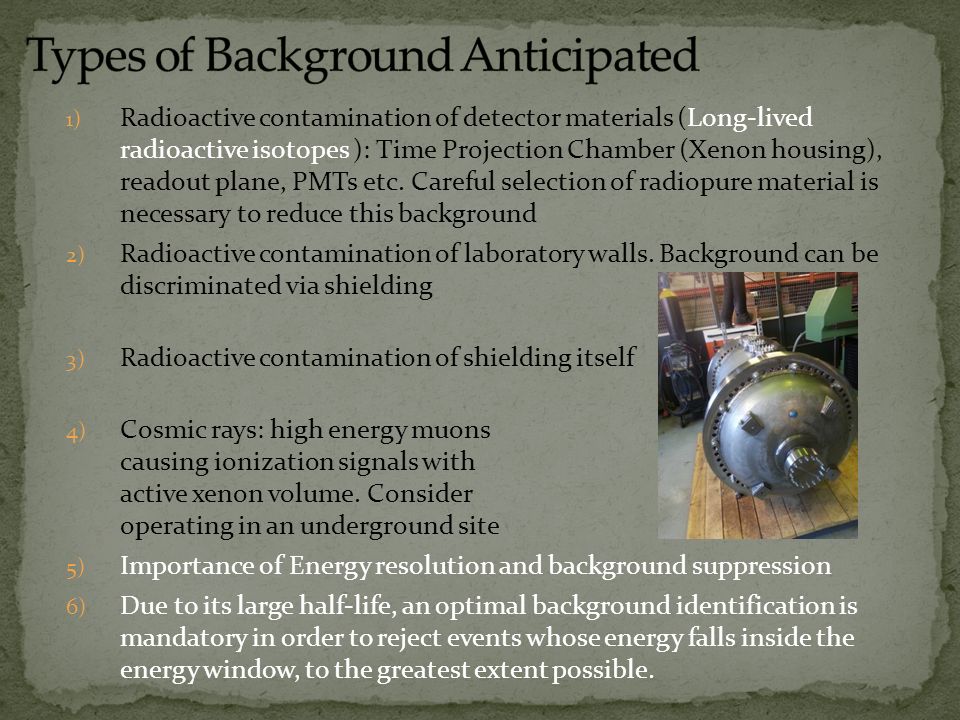 Types of Background Anticipated

1) Radioactive contamination of detector materials (Long-lived radioactive isotopes ): Time Projection Chamber (Xenon housing), readout plane, PMTs etc. Careful selection of radiopure material is necessary to reduce this background

2) Radioactive contamination of laboratory walls. Background can be discriminated via shielding

3) Radioactive contamination of shielding itself

4) Cosmic rays: high energy muons causing ionization signals with active xenon volume. Consider operating in an underground site

5) Importance of Energy resolution and background suppression

6) Due to its large half-life, an optimal background identification is mandatory in order to reject events whose energy falls inside the energy window, to the greatest extent possible.